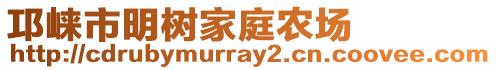 邛崃市明树家庭农场
http://cdrubymurray2.cn.coovee.com